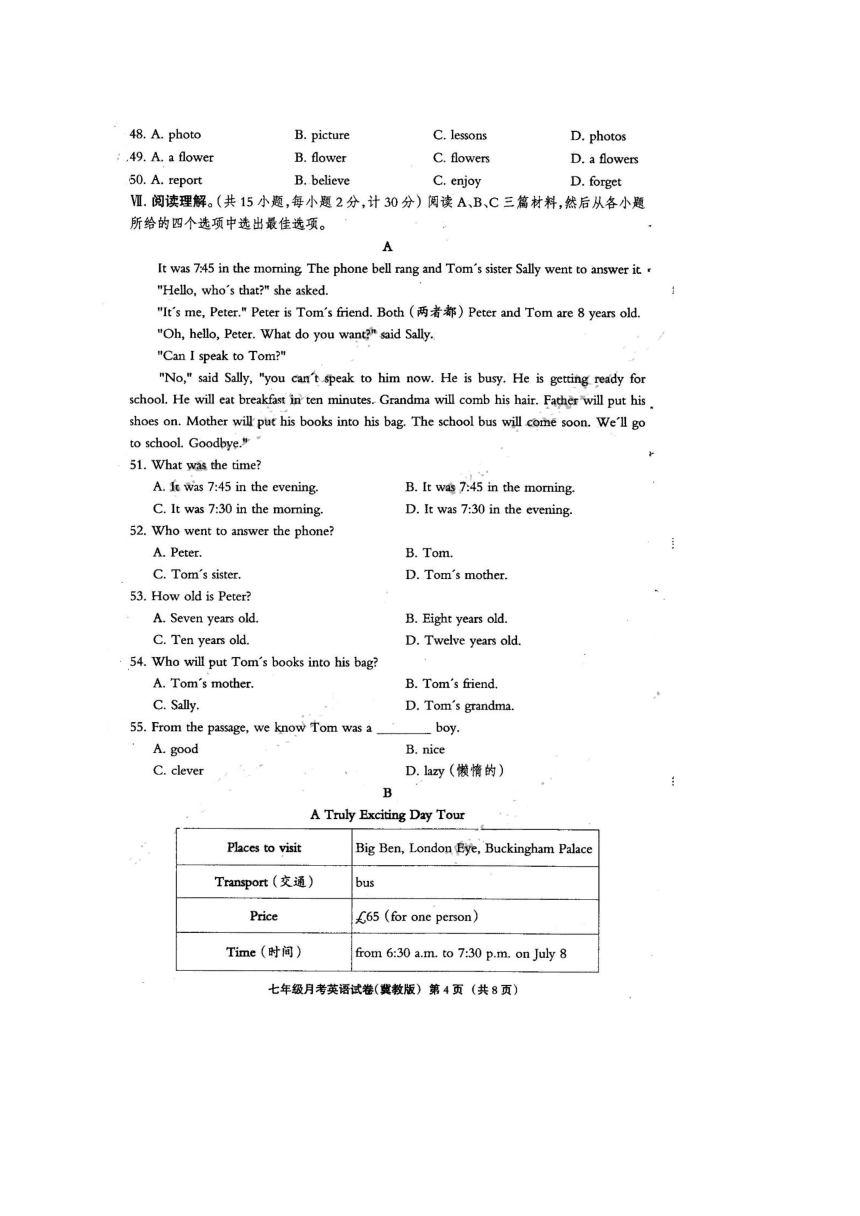 48. A. photo B. picture C. lessons D. photos
49. A. a flower B. flower C. flowers D. a flowers
50. A. report B. believe C. enjoy D. forget

Ⅶ. 阅读理解。(共 15 小题,每小题 2 分,计 30 分) 阅读 A、B、C 三篇材料,然后从各小题所给的四个选项中选出最佳选项。

A

It was 7:45 in the morning. The phone bell rang and Tom's sister Sally went to answer it.

"Hello, who's that?" she asked.

"It's me, Peter." Peter is Tom's friend. Both (两者都) Peter and Tom are 8 years old.

"Oh, hello, Peter. What do you want?" said Sally.

"Can I speak to Tom?"

"No," said Sally, "you can't speak to him now. He is busy. He is getting ready for school. He will eat breakfast in ten minutes. Grandma will comb his hair. Father will put his shoes on. Mother will put his books into his bag. The school bus will come soon. We'll go to school. Goodbye."

51. What was the time?
A. It was 7:45 in the evening.
B. It was 7:45 in the morning.
C. It was 7:30 in the morning.
D. It was 7:30 in the evening.

52. Who went to answer the phone?
A. Peter.
B. Tom.
C. Tom's sister.
D. Tom's mother.

53. How old is Peter?
A. Seven years old.
B. Eight years old.
C. Ten years old.
D. Twelve years old.

54. Who will put Tom's books into his bag?
A. Tom's mother.
B. Tom's friend.
C. Sally.
D. Tom's grandma.

55. From the passage, we know Tom was a ________ boy.
A. good
B. nice
C. clever
D. lazy (懒惰的)

B

A Truly Exciting Day Tour

| Places to visit | Big Ben, London Eye, Buckingham Palace |
|---|---|
| Transport (交通) | bus |
| Price | £65 (for one person) |
| Time (时间) | from 6:30 a.m. to 7:30 p.m. on July 8 |

七年级月考英语试卷(冀教版) 第 4 页 (共 8 页)